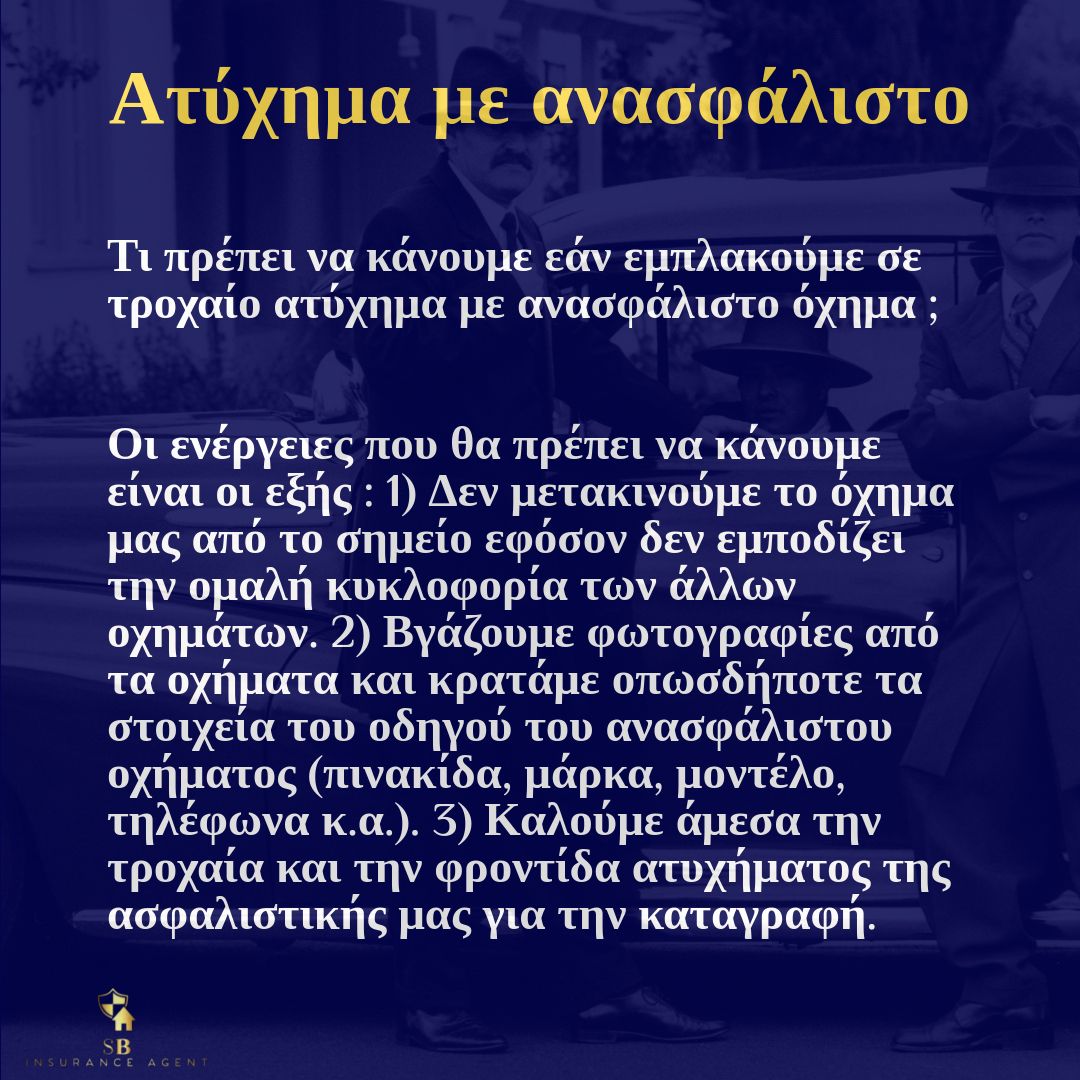 Ατύχημα με ανασφάλιστο

Τι πρέπει να κάνουμε εάν εμπλακούμε σε τροχαίο ατύχημα με ανασφάλιστο όχημα ;

Οι ενέργειες που θα πρέπει να κάνουμε είναι οι εξής : 1) Δεν μετακινούμε το όχημα μας από το σημείο εφόσον δεν εμποδίζει την ομαλή κυκλοφορία των άλλων οχημάτων. 2) Βγάζουμε φωτογραφίες από τα οχήματα και κρατάμε οπωσδήποτε τα στοιχεία του οδηγού του ανασφάλιστου οχήματος (πινακίδα, μάρκα, μοντέλο, τηλέφωνα κ.α.). 3) Καλούμε άμεσα την τροχαία και την φροντίδα ατυχήματος της ασφαλιστικής μας για την καταγραφή.

SB
INSURANCE AGENT